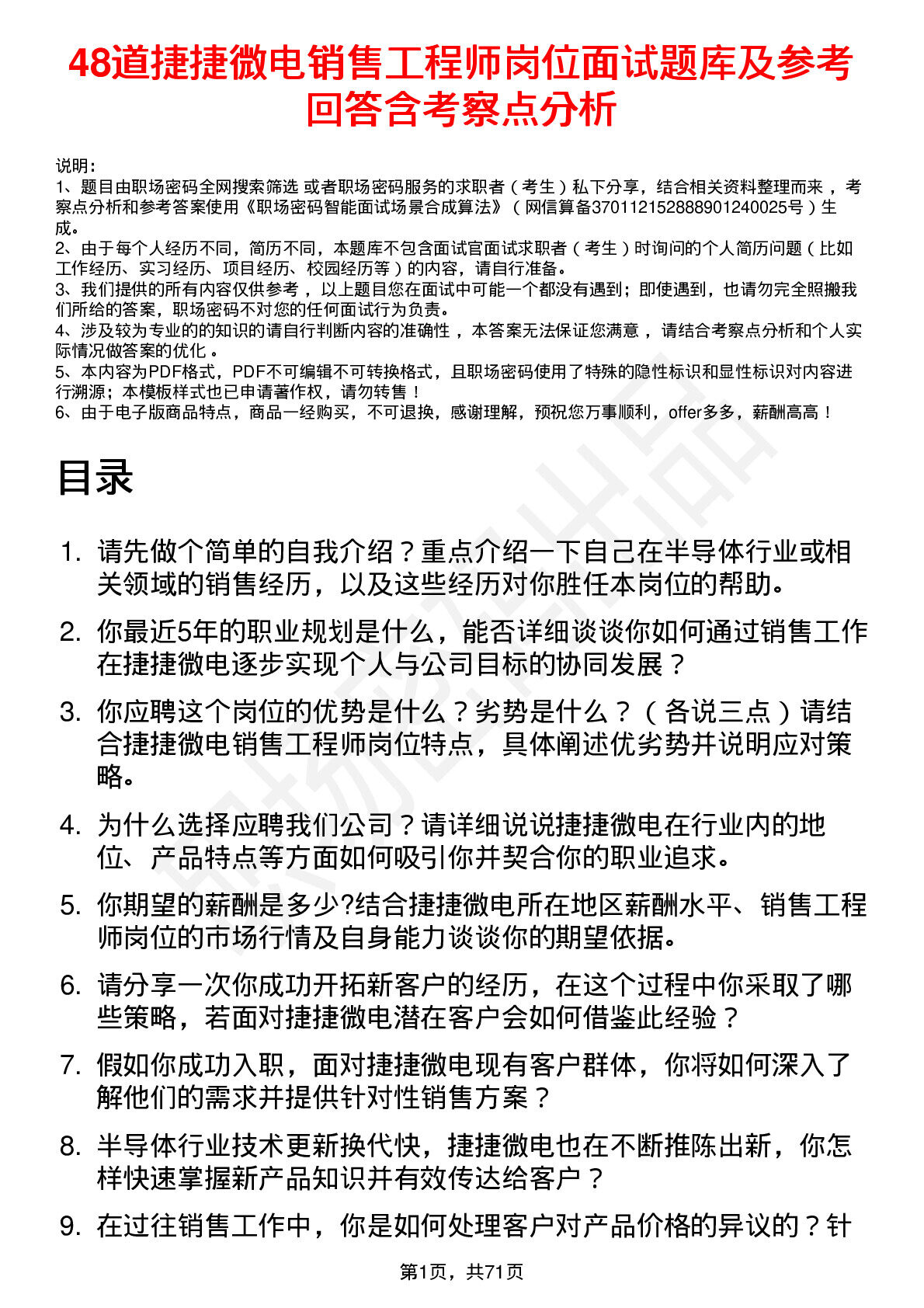 48道捷捷微电销售工程师岗位面试题库及参考回答含考察点分析

说明：
1、题目由职场密码全网搜索筛选 或者职场密码服务的求职者（考生）私下分享，结合相关资料整理而来，考察点分析和参考答案使用《职场密码智能面试场景合成算法》（网信算备370112152888901240025号）生成。
2、由于每个人经历不同，简历不同，本题库不包含面试官面试求职者（考生）时询问的个人简历问题（比如工作经历、实习经历、项目经历、校园经历等）的内容，请自行准备。
3、我们提供的所有内容仅供参考，以上题目您在面试中可能一个都没有遇到；即使遇到，也请勿完全照搬我们所给的答案，职场密码不对您的任何面试行为负责。
4、涉及较为专业的的知识的请自行判断内容的准确性，本答案无法保证您满意，请结合考察点分析和个人实际情况做答案的优化。
5、本内容为PDF格式，PDF不可编辑不可转换格式，且职场密码使用了特殊的隐性标识和显性标识对内容进行溯源；本模板样式也已申请著作权，请勿转售！
6、由于电子版商品特点，商品一经购买，不可退换，感谢理解，预祝您万事顺利，offer多多，薪酬高高！

目录

1. 请先做个简单的自我介绍？重点介绍一下自己在半导体行业或相关领域的销售经历，以及这些经历对你胜任本岗位的帮助。
2. 你最近5年的职业规划是什么，能否详细谈谈你如何通过销售工作在捷捷微电逐步实现个人与公司目标的协同发展？
3. 你应聘这个岗位的优势是什么？劣势是什么？（各说三点）请结合捷捷微电销售工程师岗位特点，具体阐述优劣势并说明应对策略。
4. 为什么选择应聘我们公司？请详细说说捷捷微电在行业内的地位、产品特点等方面如何吸引你并契合你的职业追求。
5. 你期望的薪酬是多少?结合捷捷微电所在地区薪酬水平、销售工程师岗位的市场行情及自身能力谈谈你的期望依据。
6. 请分享一次你成功开拓新客户的经历，在这个过程中你采取了哪些策略，若面对捷捷微电潜在客户会如何借鉴此经验？
7. 假如你成功入职，面对捷捷微电现有客户群体，你将如何深入了解他们的需求并提供针对性销售方案？
8. 半导体行业技术更新换代快，捷捷微电也在不断推陈出新，你怎样快速掌握新产品知识并有效传达给客户？
9. 在过往销售工作中，你是如何处理客户对产品价格的异议的？针

第1页，共71页